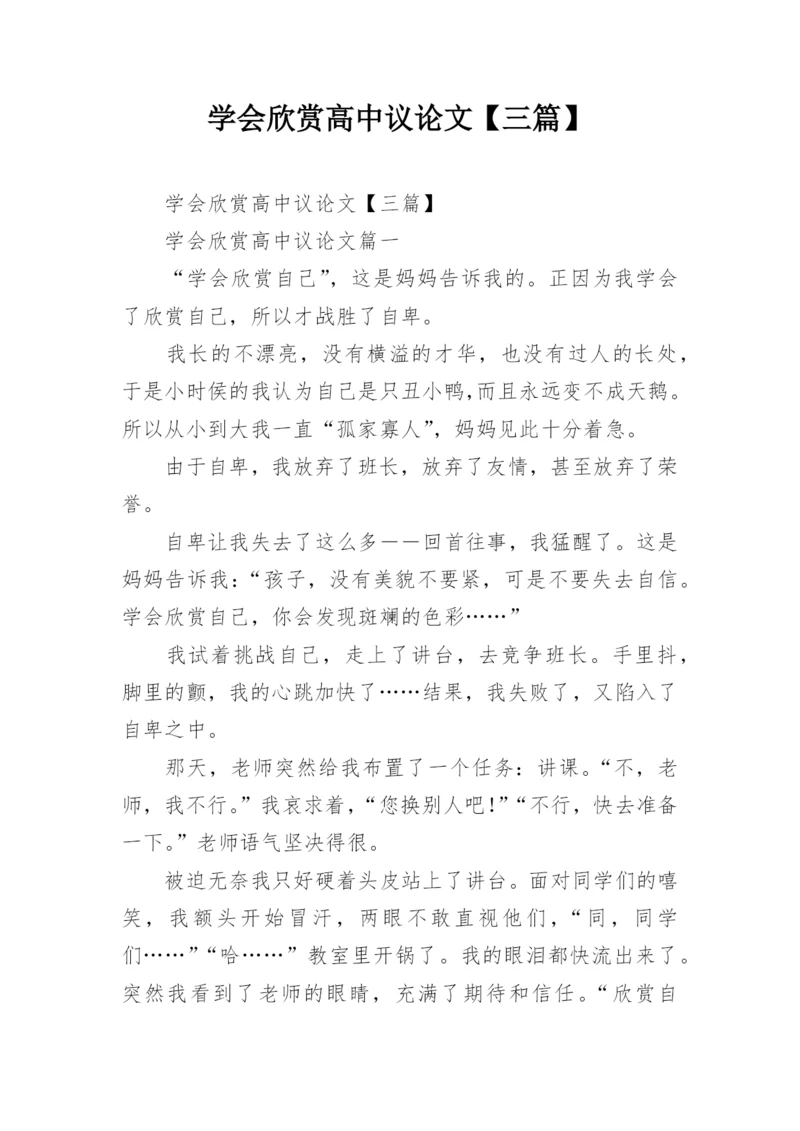 学会欣赏高中议论文【三篇】

学会欣赏高中议论文【三篇】

学会欣赏高中议论文篇一

“学会欣赏自己”，这是妈妈告诉我的。正因为我学会了欣赏自己，所以才战胜了自卑。

我长的不漂亮，没有横溢的才华，也没有过人的长处，于是小时侯的我认为自己是只丑小鸭,而且永远变不成天鹅。所以从小到大我一直“孤家寡人”，妈妈见此十分着急。

由于自卑，我放弃了班长，放弃了友情，甚至放弃了荣誉。

自卑让我失去了这么多——回首往事，我猛醒了。这是妈妈告诉我：“孩子，没有美貌不要紧，可是不要失去自信。学会欣赏自己，你会发现斑斓的色彩……”

我试着挑战自己，走上了讲台，去竞争班长。手里抖，脚里的颤，我的心跳加快了……结果，我失败了，又陷入了自卑之中。

那天，老师突然给我布置了一个任务：讲课。“不，老师，我不行。”我哀求着，“您换别人吧!”“不行，快去准备一下。”老师语气坚决得很。

被迫无奈我只好硬着头皮站上了讲台。面对同学们的嘻笑，我额头开始冒汗，两眼不敢直视他们，“同，同学们……”“哈……”教室里开锅了。我的眼泪都快流出来了。突然我看到了老师的眼睛，充满了期待和信任。“欣赏自